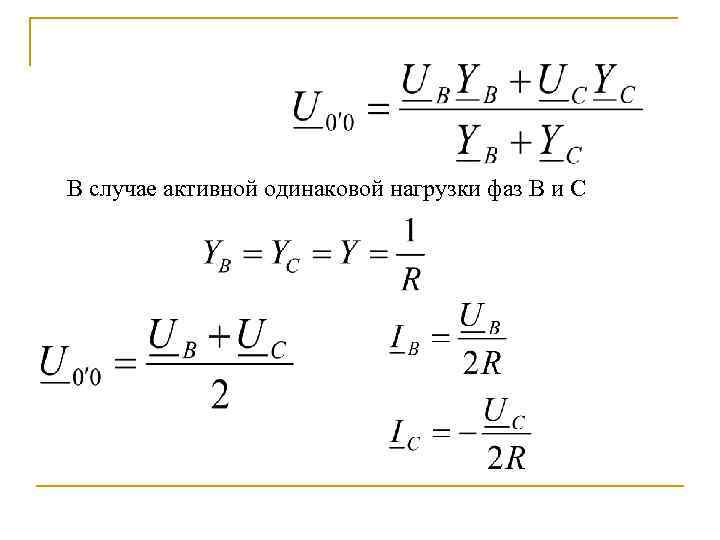 $\underline{U}_{0'0} = \frac{\underline{U}_B \underline{Y}_B + \underline{U}_C \underline{Y}_C}{\underline{Y}_B + \underline{Y}_C}$

В случае активной одинаковой нагрузки фаз В и С

$Y_B = Y_C = Y = \frac{1}{R}$

$\underline{U}_{0'0} = \frac{\underline{U}_B + \underline{U}_C}{2}$

$\underline{I}_B = \frac{\underline{U}_B}{2R}$

$\underline{I}_C = -\frac{\underline{U}_C}{2R}$